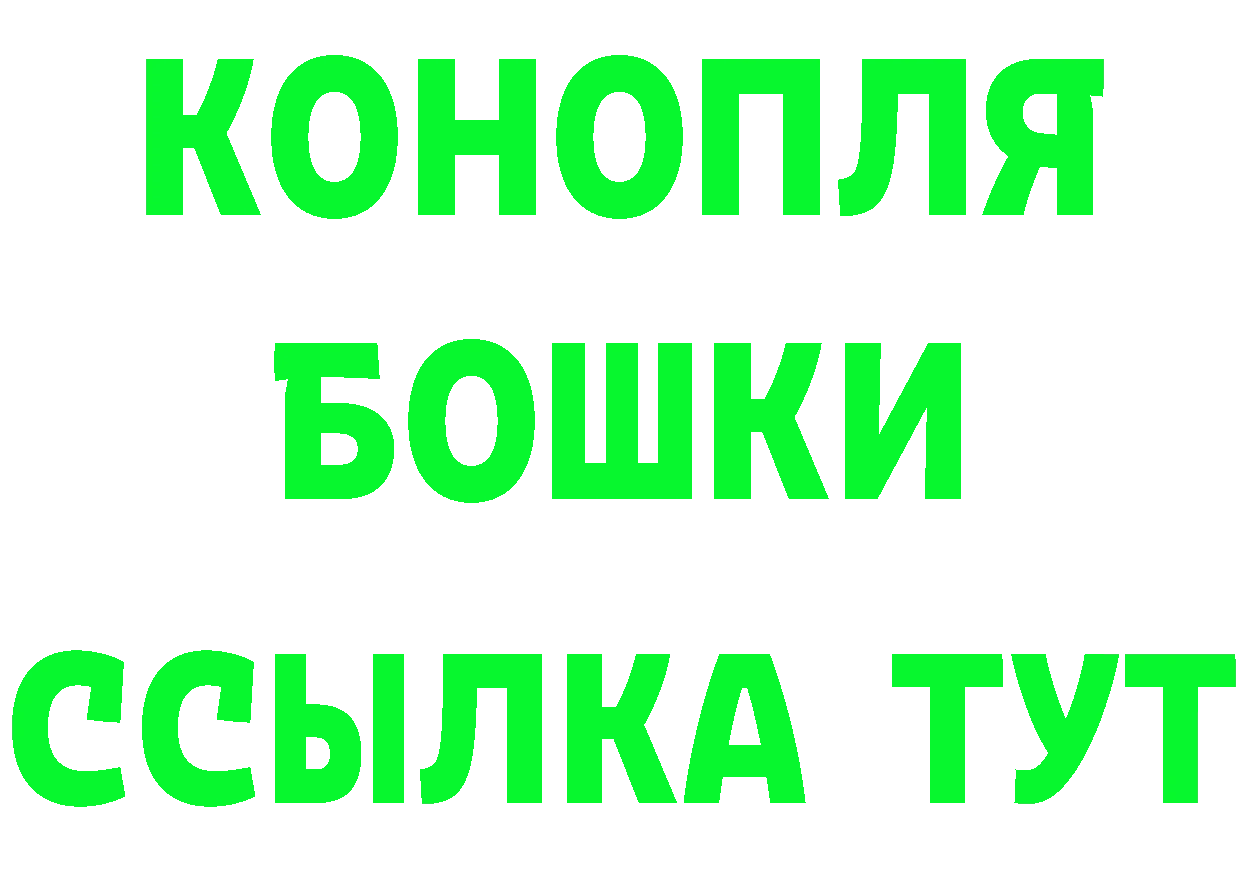 КОНОПЛЯ
БОШКИ
ССЫЛКА ТУТ